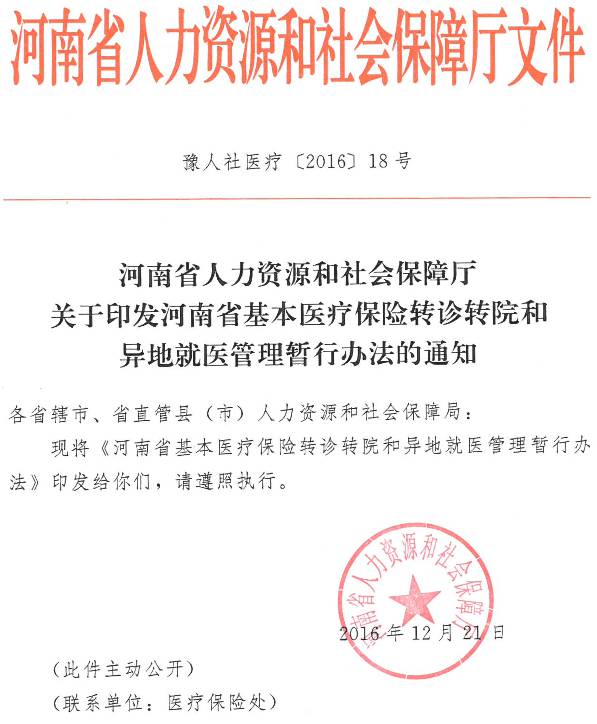 河南省人力资源和社会保障厅文件

豫人社医疗〔2016〕18号

河南省人力资源和社会保障厅
关于印发河南省基本医疗保险转诊转院和
异地就医管理暂行办法的通知

各省辖市、省直管县（市）人力资源和社会保障局：

现将《河南省基本医疗保险转诊转院和异地就医管理暂行办法》印发给你们，请遵照执行。

河南省人力资源和社会保障厅

2016年12月21日

（此件主动公开）

（联系单位：医疗保险处）